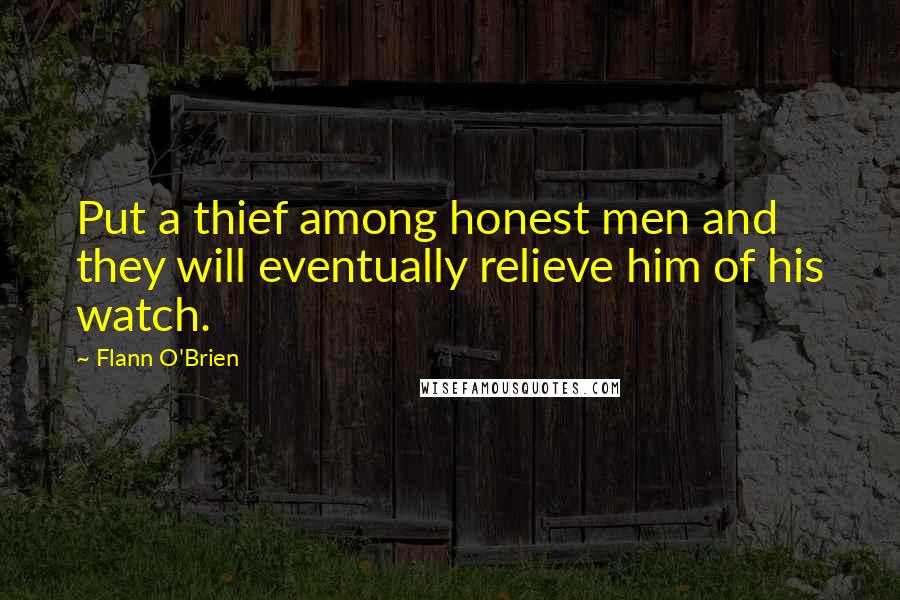 Put a thief among honest men and they will eventually relieve him of his watch.

~ Flann O'Brien

WISEFAMOUSQUOTES.COM